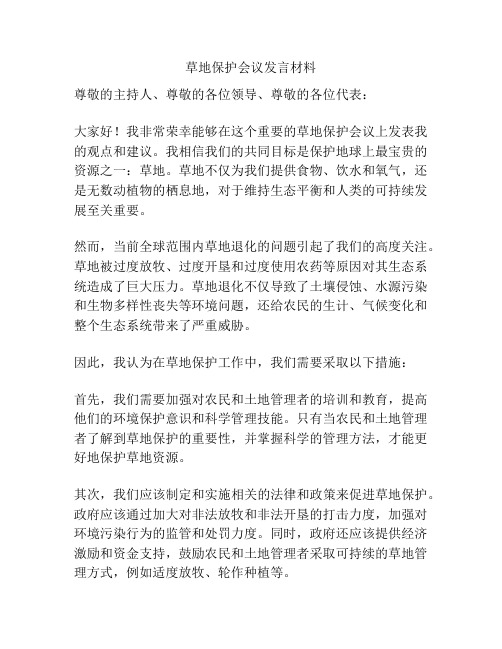 草地保护会议发言材料

尊敬的主持人、尊敬的各位领导、尊敬的各位代表：

大家好！我非常荣幸能够在这个重要的草地保护会议上发表我的观点和建议。我相信我们的共同目标是保护地球上最宝贵的资源之一：草地。草地不仅为我们提供食物、饮水和氧气，还是无数动植物的栖息地，对于维持生态平衡和人类的可持续发展至关重要。

然而，当前全球范围内草地退化的问题引起了我们的高度关注。草地被过度放牧、过度开垦和过度使用农药等原因对其生态系统造成了巨大压力。草地退化不仅导致了土壤侵蚀、水源污染和生物多样性丧失等环境问题，还给农民的生计、气候变化和整个生态系统带来了严重威胁。

因此，我认为在草地保护工作中，我们需要采取以下措施：

首先，我们需要加强对农民和土地管理者的培训和教育，提高他们的环境保护意识和科学管理技能。只有当农民和土地管理者了解到草地保护的重要性，并掌握科学的管理方法，才能更好地保护草地资源。

其次，我们应该制定和实施相关的法律和政策来促进草地保护。政府应该通过加大对非法放牧和非法开垦的打击力度，加强对环境污染行为的监管和处罚力度。同时，政府还应该提供经济激励和资金支持，鼓励农民和土地管理者采取可持续的草地管理方式，例如适度放牧、轮作种植等。